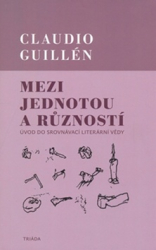 CLAUDIO
GUILLÉN

MEZI
JEDNOTOU
A RŮZNOSTÍ
ÚVOD DO SROVNÁVACÍ LITERÁRNÍ VĚDY

TRIÁDA